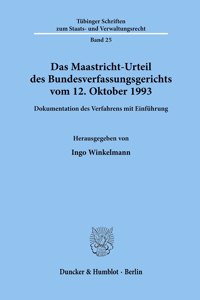 Tübinger Schriften zum Staats- und Verwaltungsrecht

Band 25

Das Maastricht-Urteil des Bundesverfassungsgerichts vom 12. Oktober 1993

Dokumentation des Verfahrens mit Einführung

Herausgegeben von

Ingo Winkelmann

Duncker & Humblot · Berlin